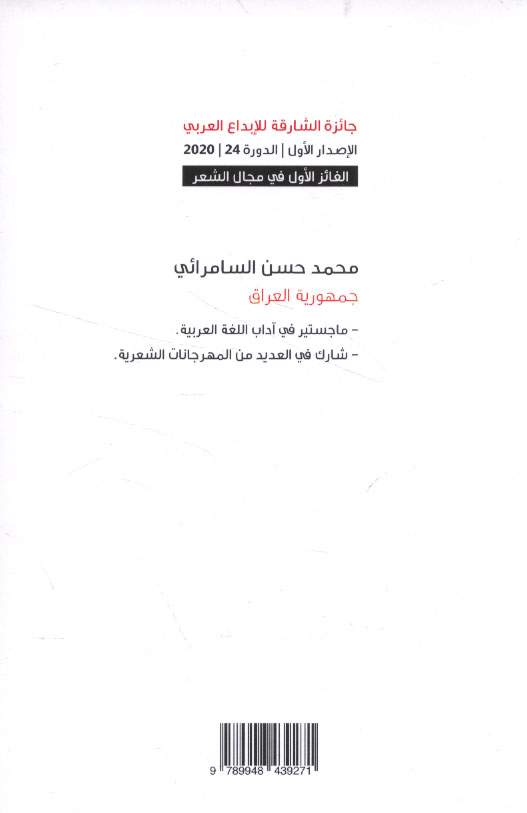 جائزة الشارقة للإبداع العربي
الإصدار الأول | الدورة 24 | 2020
الفائز الأول في مجال الشعر

محمد حسن السامرائي
جمهورية العراق

- ماجستير في آداب اللغة العربية.
- شارك في العديد من المهرجانات الشعرية.

9 789948 439271